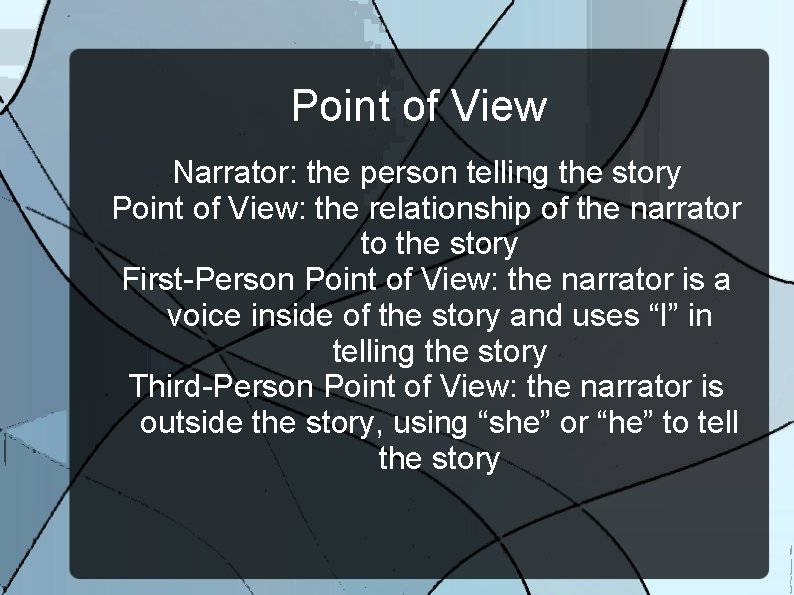 Point of View

Narrator: the person telling the story

Point of View: the relationship of the narrator to the story

First-Person Point of View: the narrator is a voice inside of the story and uses “I” in telling the story

Third-Person Point of View: the narrator is outside the story, using “she” or “he” to tell the story